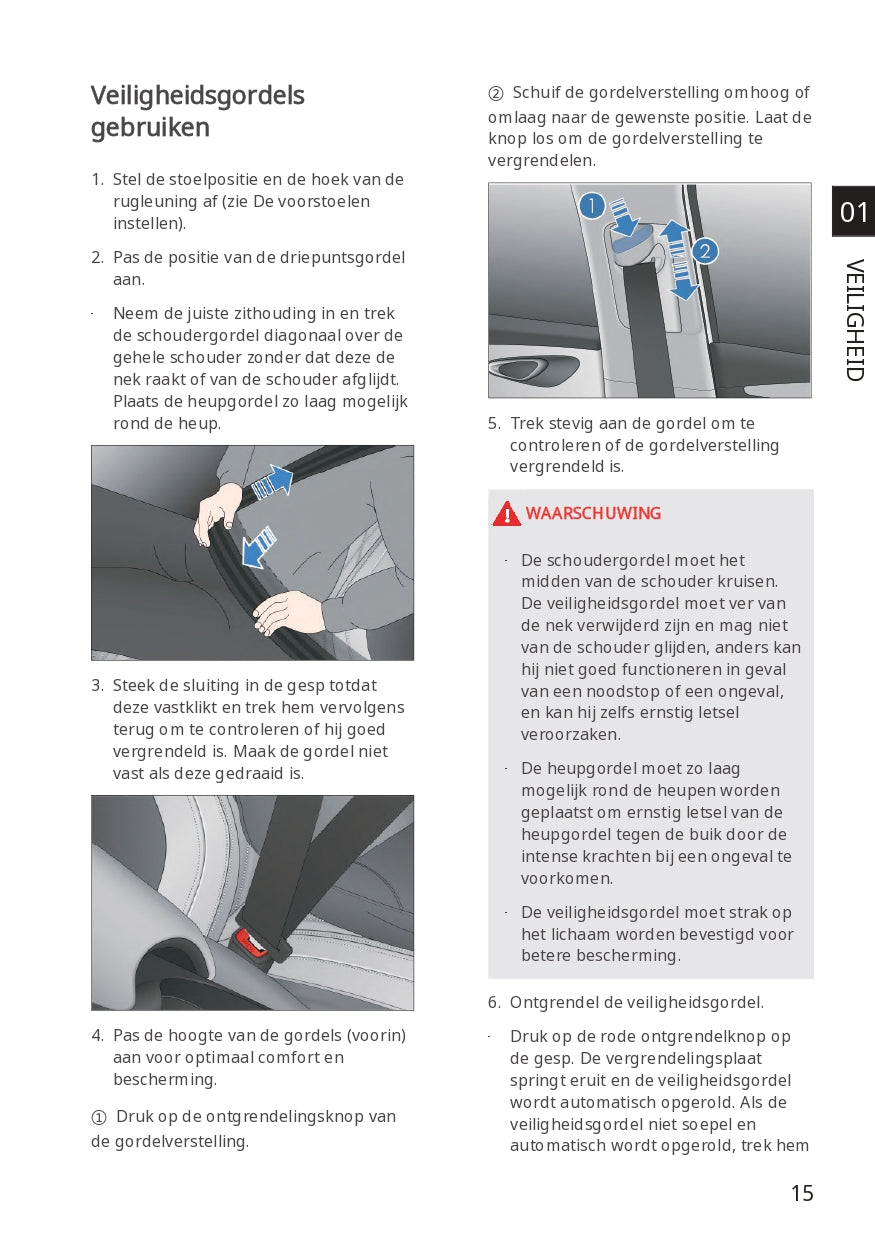 Veiligheidsgordels gebruiken

1. Stel de stoelpositie en de hoek van de rugleuning af (zie De voorstoelen instellen).

2. Pas de positie van de driepuntsgordel aan.

· Neem de juiste zithouding in en trek de schoudergordel diagonaal over de gehele schouder zonder dat deze de nek raakt of van de schouder afglijdt. Plaats de heupgordel zo laag mogelijk rond de heup.

3. Steek de sluiting in de gesp totdat deze vastklikt en trek hem vervolgens terug om te controleren of hij goed vergrendeld is. Maak de gordel niet vast als deze gedraaid is.

4. Pas de hoogte van de gordels (voorin) aan voor optimaal comfort en bescherming.

① Druk op de ontgrendelingsknop van de gordelverstelling.

② Schuif de gordelverstelling omhoog of omlaag naar de gewenste positie. Laat de knop los om de gordelverstelling te vergrendelen.

1
2

5. Trek stevig aan de gordel om te controleren of de gordelverstelling vergrendeld is.

WAARSCHUWING

· De schoudergordel moet het midden van de schouder kruisen. De veiligheidsgordel moet ver van de nek verwijderd zijn en mag niet van de schouder glijden, anders kan hij niet goed functioneren in geval van een noodstop of een ongeval, en kan hij zelfs ernstig letsel veroorzaken.

· De heupgordel moet zo laag mogelijk rond de heupen worden geplaatst om ernstig letsel van de heupgordel tegen de buik door de intense krachten bij een ongeval te voorkomen.

· De veiligheidsgordel moet strak op het lichaam worden bevestigd voor betere bescherming.

6. Ontgrendel de veiligheidsgordel.

· Druk op de rode ontgrendelknop op de gesp. De vergrendelingsplaat springt eruit en de veiligheidsgordel wordt automatisch opgerold. Als de veiligheidsgordel niet soepel en automatisch wordt opgerold, trek hem

01
VEILIGHEID

15